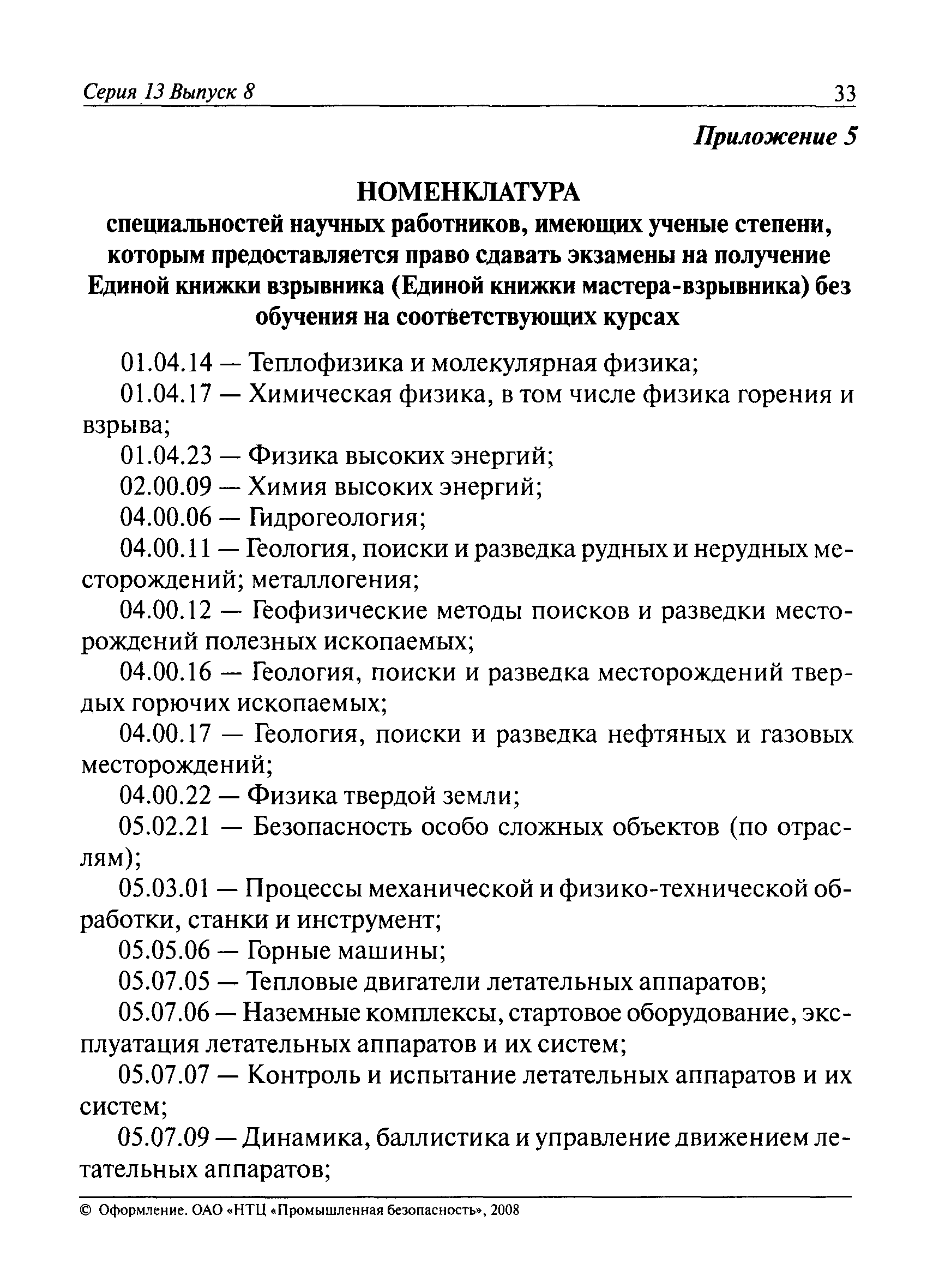 Серия 13 Выпуск 8 33

Приложение 5

НОМЕНКЛАТУРА
специальностей научных работников, имеющих ученые степени, которым предоставляется право сдавать экзамены на получение Единой книжки взрывника (Единой книжки мастера-взрывника) без обучения на соответствующих курсах

01.04.14 — Теплофизика и молекулярная физика;

01.04.17 — Химическая физика, в том числе физика горения и взрыва;

01.04.23 — Физика высоких энергий;

02.00.09 — Химия высоких энергий;

04.00.06 — Гидрогеология;

04.00.11 — Геология, поиски и разведка рудных и нерудных месторождений; металлогения;

04.00.12 — Геофизические методы поисков и разведки месторождений полезных ископаемых;

04.00.16 — Геология, поиски и разведка месторождений твердых горючих ископаемых;

04.00.17 — Геология, поиски и разведка нефтяных и газовых месторождений;

04.00.22 — Физика твердой земли;

05.02.21 — Безопасность особо сложных объектов (по отраслям);

05.03.01 — Процессы механической и физико-технической обработки, станки и инструмент;

05.05.06 — Горные машины;

05.07.05 — Тепловые двигатели летательных аппаратов;

05.07.06 — Наземные комплексы, стартовое оборудование, эксплуатация летательных аппаратов и их систем;

05.07.07 — Контроль и испытание летательных аппаратов и их систем;

05.07.09 — Динамика, баллистика и управление движением летательных аппаратов;

© Оформление. ОАО «НТЦ «Промышленная безопасность», 2008